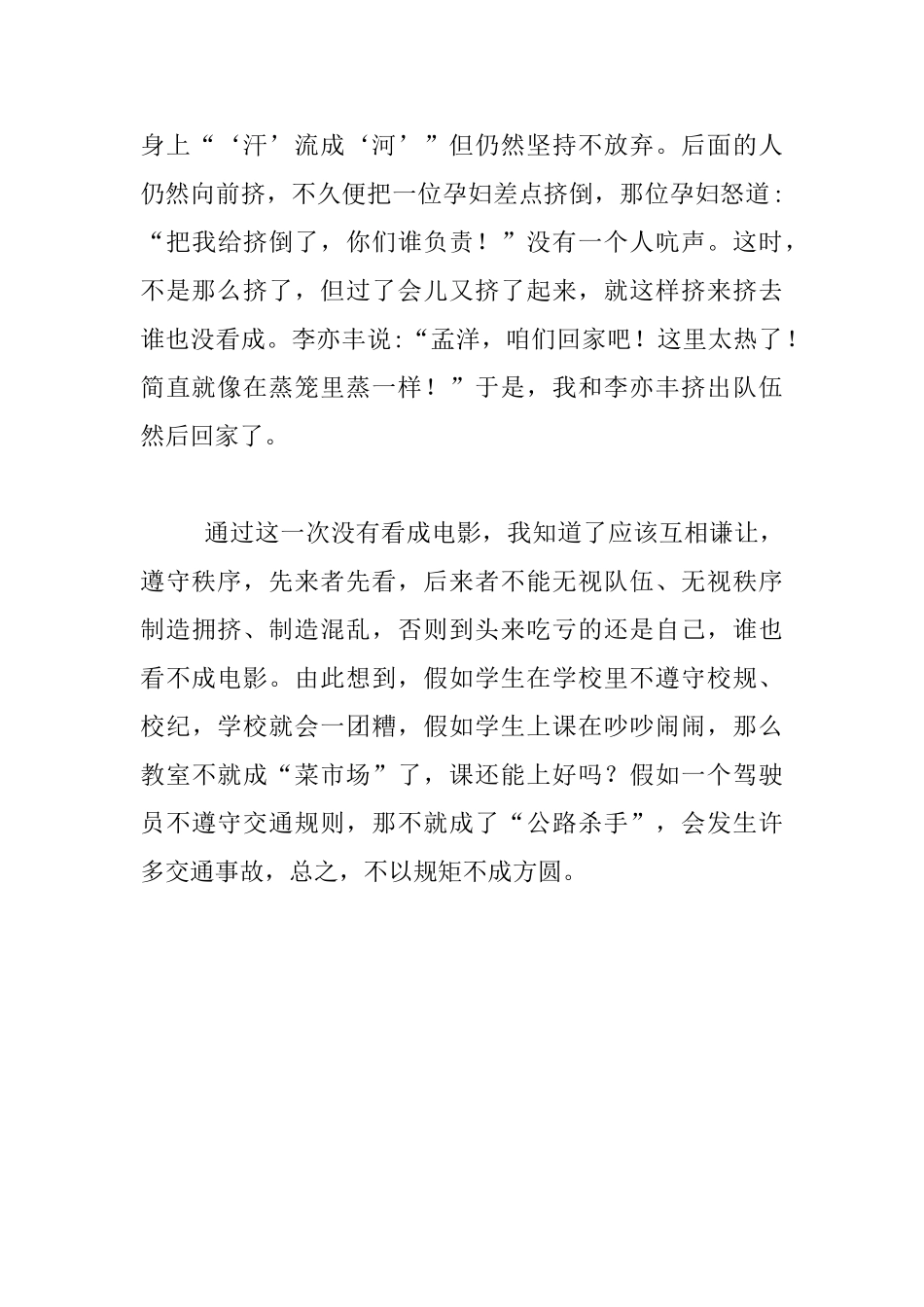 身上“‘汗’流成‘河’”但仍然坚持不放弃。后面的人仍然向前挤，不久便把一位孕妇差点挤倒，那位孕妇怒道：“把我给挤倒了，你们谁负责！”没有一个人吭声。这时，不是那么挤了，但过了会儿又挤了起来，就这样挤来挤去谁也没看成。李亦丰说：“孟洋，咱们回家吧！这里太热了！简直就像在蒸笼里蒸一样！”于是，我和李亦丰挤出队伍然后回家了。

通过这一次没有看成电影，我知道了应该互相谦让，遵守秩序，先来者先看，后来者不能无视队伍、无视秩序制造拥挤、制造混乱，否则到头来吃亏的还是自己，谁也看不成电影。由此想到，假如学生在学校里不遵守校规、校纪，学校就会一团糟，假如学生上课在吵吵闹闹，那么教室不就成“菜市场”了，课还能上好吗？假如一个驾驶员不遵守交通规则，那不就成了“公路杀手”，会发生许多交通事故，总之，不以规矩不成方圆。